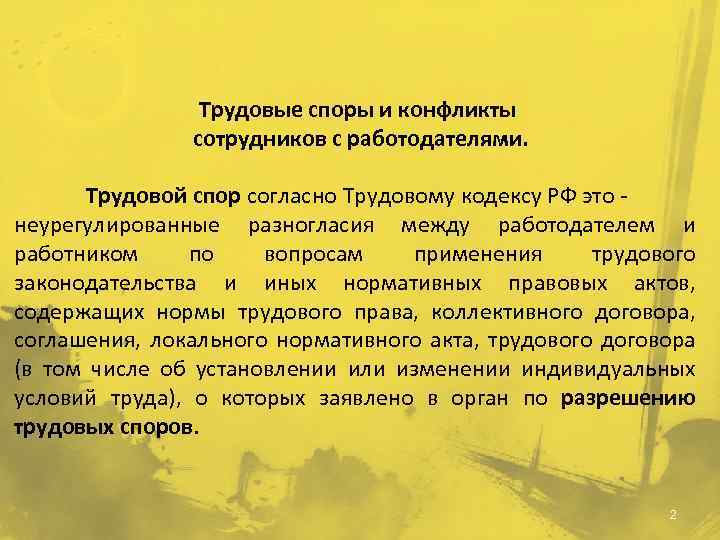 Трудовые споры и конфликты сотрудников с работодателями.

Трудовой спор согласно Трудовому кодексу РФ это - неурегулированные разногласия между работодателем и работником по вопросам применения трудового законодательства и иных нормативных правовых актов, содержащих нормы трудового права, коллективного договора, соглашения, локального нормативного акта, трудового договора (в том числе об установлении или изменении индивидуальных условий труда), о которых заявлено в орган по разрешению трудовых споров.

2